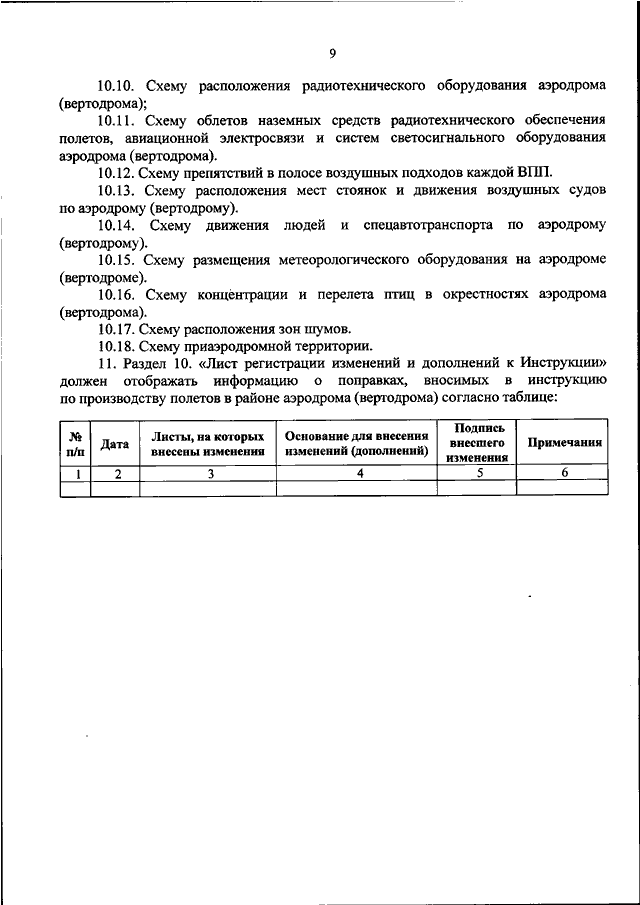 9

10.10. Схему расположения радиотехнического оборудования аэродрома (вертодрома);

10.11. Схему облетов наземных средств радиотехнического обеспечения полетов, авиационной электросвязи и систем светосигнального оборудования аэродрома (вертодрома).

10.12. Схему препятствий в полосе воздушных подходов каждой ВПП.

10.13. Схему расположения мест стоянок и движения воздушных судов по аэродрому (вертодрому).

10.14. Схему движения людей и спецавтотранспорта по аэродрому (вертодрому).

10.15. Схему размещения метеорологического оборудования на аэродроме (вертодроме).

10.16. Схему концентрации и перелета птиц в окрестностях аэродрома (вертодрома).

10.17. Схему расположения зон шумов.

10.18. Схему приаэродромной территории.

11. Раздел 10. «Лист регистрации изменений и дополнений к Инструкции» должен отображать информацию о поправках, вносимых в инструкцию по производству полетов в районе аэродрома (вертодрома) согласно таблице:

| № п/п | Дата | Листы, на которых внесены изменения | Основание для внесения изменений (дополнений) | Подпись внесшего изменения | Примечания |
|---|---|---|---|---|---|
| 1 | 2 | 3 | 4 | 5 | 6 |
| | | | | | |